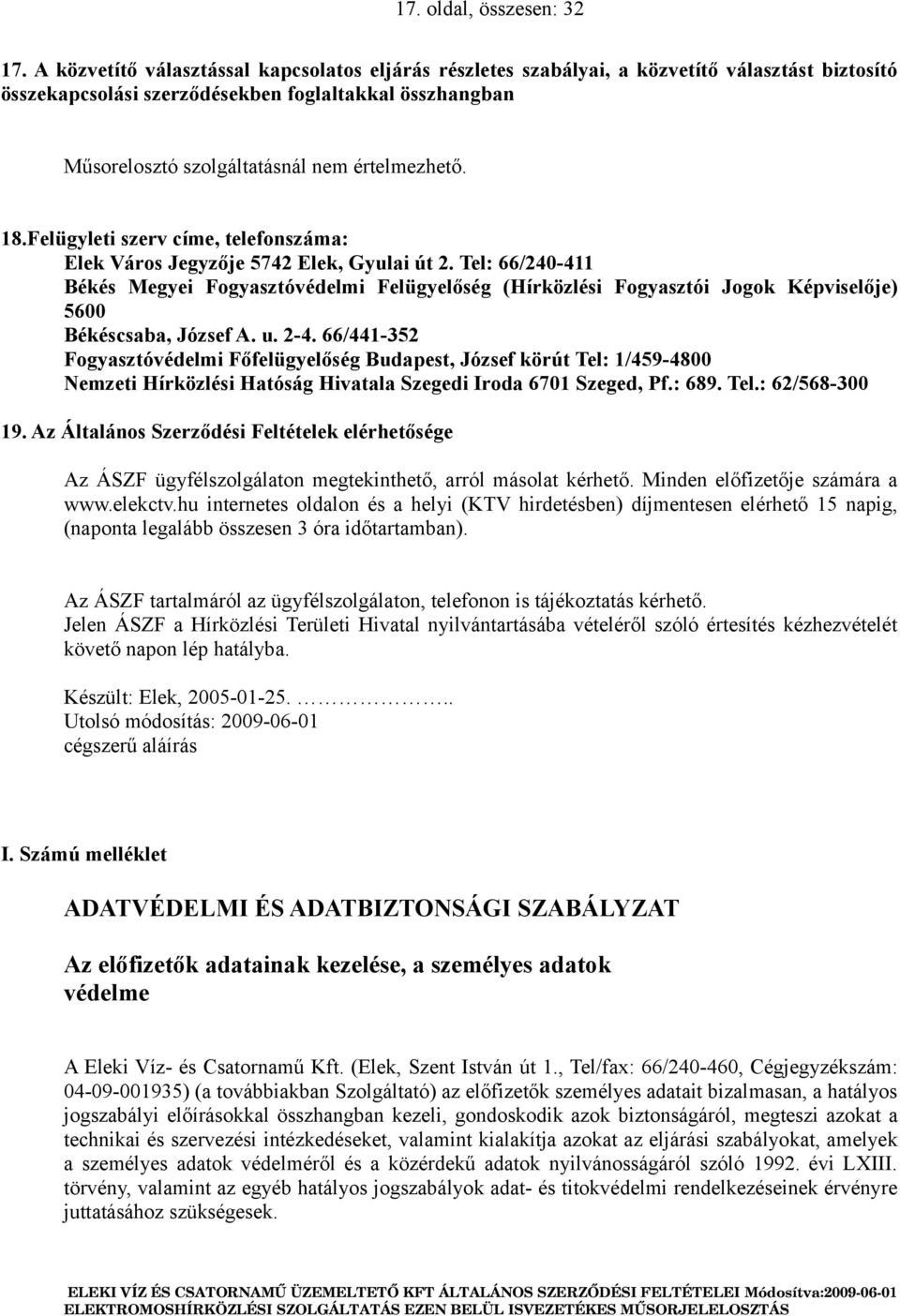 17. oldal, összesen: 32

17. A közvetítő választással kapcsolatos eljárás részletes szabályai, a közvetítő választást biztosító összekapcsolási szerződésekben foglaltakkal összhangban

Műsorelosztó szolgáltatásnál nem értelmezhető.

18.Felügyleti szerv címe, telefonszáma:
Elek Város Jegyzője 5742 Elek, Gyulai út 2. Tel: 66/240-411
Békés Megyei Fogyasztóvédelmi Felügyelőség (Hírközlési Fogyasztói Jogok Képviselője) 5600 Békéscsaba, József A. u. 2-4. 66/441-352
Fogyasztóvédelmi Főfelügyelőség Budapest, József körút Tel: 1/459-4800
Nemzeti Hírközlési Hatóság Hivatala Szegedi Iroda 6701 Szeged, Pf.: 689. Tel.: 62/568-300

19. Az Általános Szerződési Feltételek elérhetősége

Az ÁSZF ügyfélszolgálaton megtekinthető, arról másolat kérhető. Minden előfizetője számára a www.elekctv.hu internetes oldalon és a helyi (KTV hirdetésben) díjmentesen elérhető 15 napig, (naponta legalább összesen 3 óra időtartamban).

Az ÁSZF tartalmáról az ügyfélszolgálaton, telefonon is tájékoztatás kérhető.
Jelen ÁSZF a Hírközlési Területi Hivatal nyilvántartásába vételéről szóló értesítés kézhezvételét követő napon lép hatályba.

Készült: Elek, 2005-01-25. ……………..
Utolsó módosítás: 2009-06-01
cégszerű aláírás

I. Számú melléklet

ADATVÉDELMI ÉS ADATBIZTONSÁGI SZABÁLYZAT

Az előfizetők adatainak kezelése, a személyes adatok védelme

A Eleki Víz- és Csatornamű Kft. (Elek, Szent István út 1., Tel/fax: 66/240-460, Cégjegyzékszám: 04-09-001935) (a továbbiakban Szolgáltató) az előfizetők személyes adatait bizalmasan, a hatályos jogszabályi előírásokkal összhangban kezeli, gondoskodik azok biztonságáról, megteszi azokat a technikai és szervezési intézkedéseket, valamint kialakítja azokat az eljárási szabályokat, amelyek a személyes adatok védelméről és a közérdekű adatok nyilvánosságáról szóló 1992. évi LXIII. törvény, valamint az egyéb hatályos jogszabályok adat- és titokvédelmi rendelkezéseinek érvényre juttatásához szükségesek.

ELEKI VÍZ ÉS CSATORNAMŰ ÜZEMELTETŐ KFT ÁLTALÁNOS SZERZŐDÉSI FELTÉTELEI Módosítva:2009-06-01
ELEKTROMOSHÍRKÖZLÉSI SZOLGÁLTATÁS EZEN BELÜL ISVEZETÉKES MŰSORJELELOSZTÁS